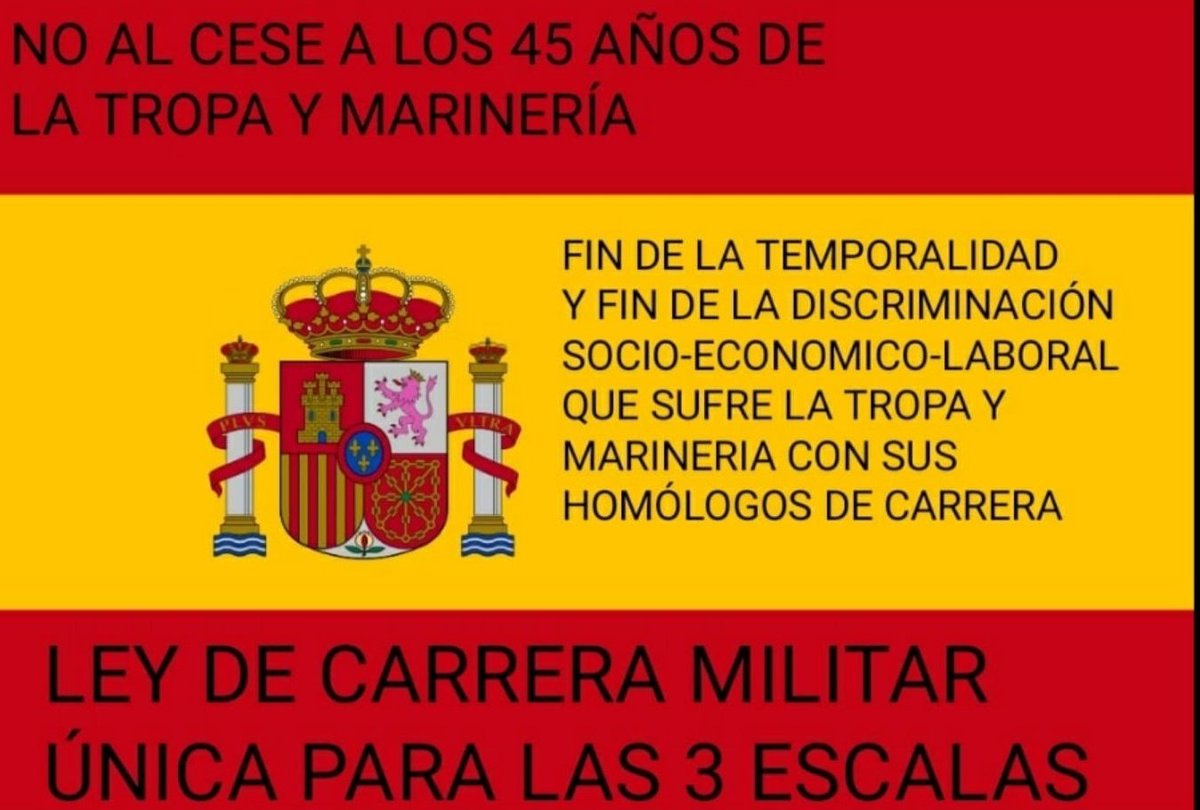 NO AL CESE A LOS 45 AÑOS DE LA TROPA Y MARINERÍA

PLVS VLTRA

FIN DE LA TEMPORALIDAD Y FIN DE LA DISCRIMINACIÓN SOCIO-ECONOMICO-LABORAL QUE SUFRE LA TROPA Y MARINERIA CON SUS HOMÓLOGOS DE CARRERA

LEY DE CARRERA MILITAR ÚNICA PARA LAS 3 ESCALAS